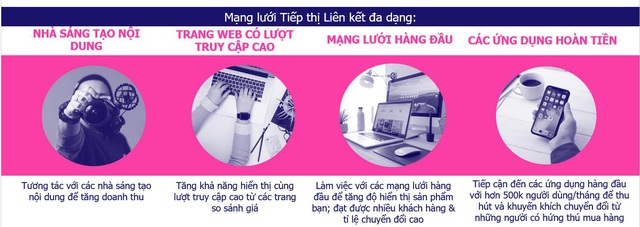 Mạng lưới Tiếp thị Liên kết đa dạng:

NHÀ SÁNG TẠO NỘI DUNG

Tương tác với các nhà sáng tạo nội dung để tăng doanh thu

TRANG WEB CÓ LƯỢT TRUY CẬP CAO

Tăng khả năng hiển thị cùng lượt truy cập cao từ các trang so sánh giá

MẠNG LƯỚI HÀNG ĐẦU

Làm việc với các mạng lưới hàng đầu để tăng độ hiển thị sản phẩm bạn; đạt được nhiều khách hàng & tỉ lệ chuyển đổi cao

CÁC ỨNG DỤNG HOÀN TIỀN

Tiếp cận đến các ứng dụng hàng đầu với hơn 500k người dùng/tháng để thu hút và khuyến khích chuyển đổi từ những người có hứng thú mua hàng